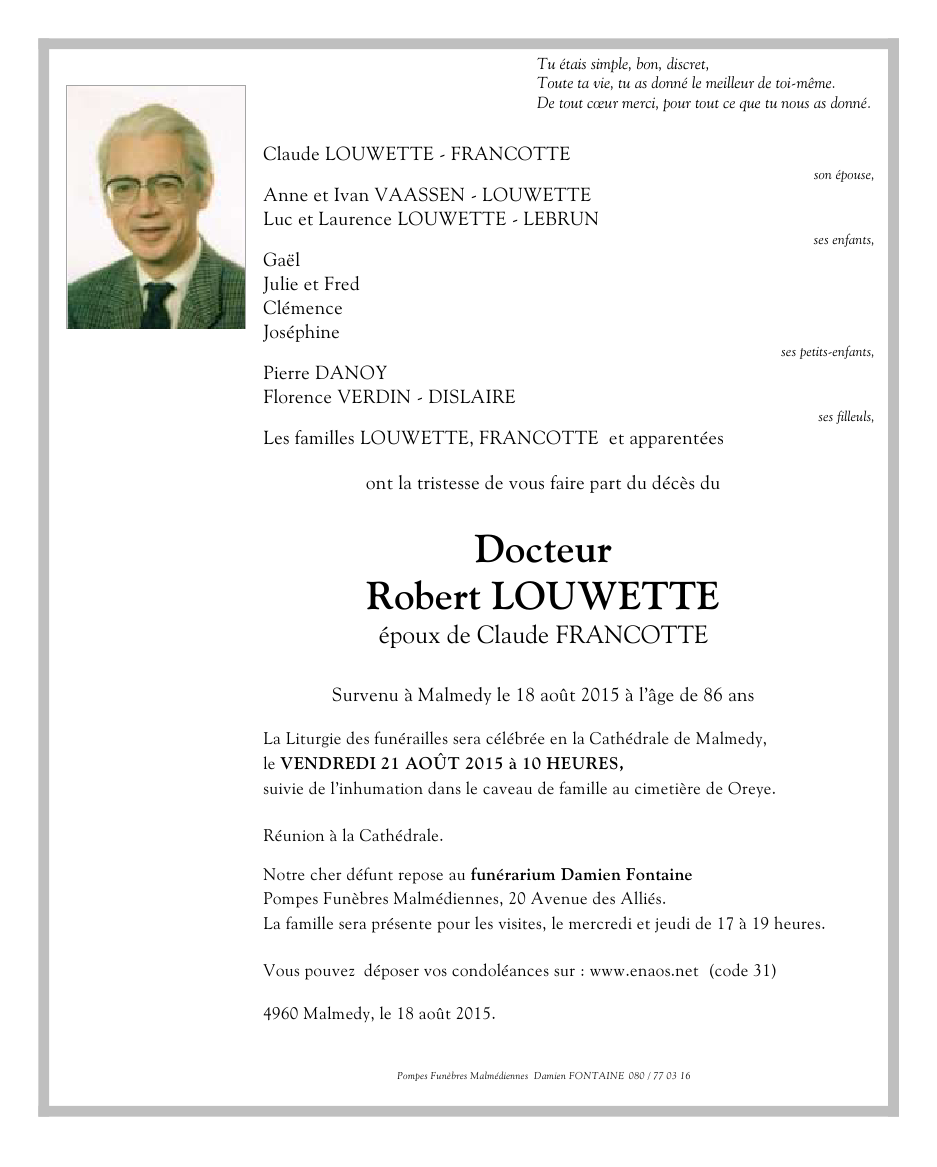 Tu étais simple, bon, discret,
Toute ta vie, tu as donné le meilleur de toi-même.
De tout cœur merci, pour tout ce que tu nous as donné.

Claude LOUWETTE - FRANCOTTE
son épouse,

Anne et Ivan VAASSEN - LOUWETTE
Luc et Laurence LOUWETTE - LEBRUN
ses enfants,

Gaël
Julie et Fred
Clémence
Joséphine
ses petits-enfants,

Pierre DANOY
Florence VERDIN - DISLAIRE
ses filleuls,

Les familles LOUWETTE, FRANCOTTE et apparentées

ont la tristesse de vous faire part du décès du

Docteur
Robert LOUWETTE
époux de Claude FRANCOTTE

Survenu à Malmedy le 18 août 2015 à l'âge de 86 ans

La Liturgie des funérailles sera célébrée en la Cathédrale de Malmedy, le VENDREDI 21 AOÛT 2015 à 10 HEURES, suivie de l'inhumation dans le caveau de famille au cimetière de Oreye.

Réunion à la Cathédrale.

Notre cher défunt repose au funérarium Damien Fontaine
Pompes Funèbres Malmédiennes, 20 Avenue des Alliés.
La famille sera présente pour les visites, le mercredi et jeudi de 17 à 19 heures.

Vous pouvez déposer vos condoléances sur : www.enaos.net (code 31)

4960 Malmedy, le 18 août 2015.

Pompes Funèbres Malmédiennes Damien FONTAINE 080 / 77 03 16